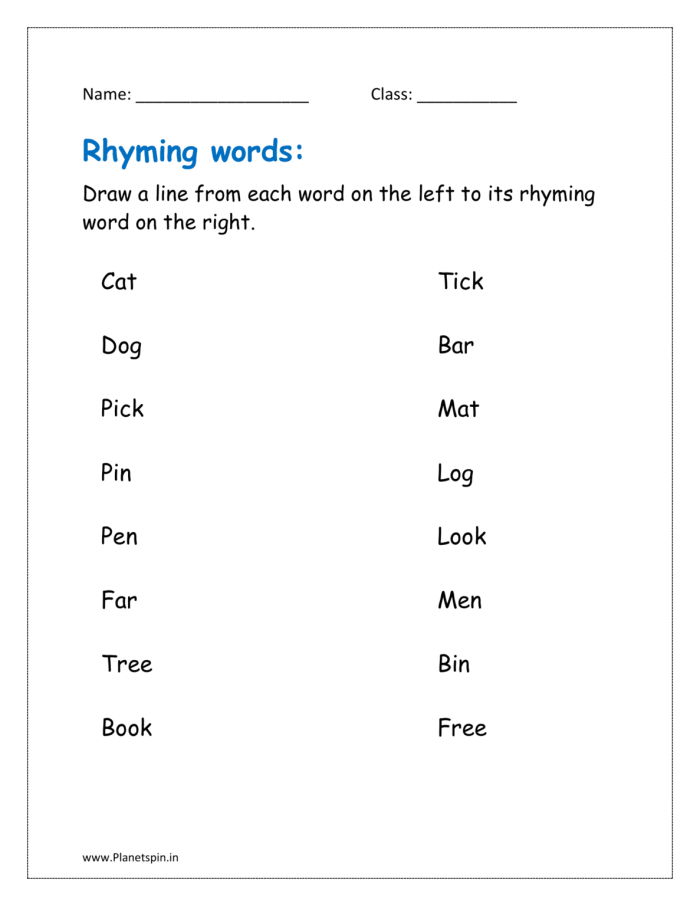 Name: ____ Class: ____

Rhyming words:

Draw a line from each word on the left to its rhyming word on the right.

Cat

Dog

Pick

Pin

Pen

Far

Tree

Book

Tick

Bar

Mat

Log

Look

Men

Bin

Free

www.Planetspin.in